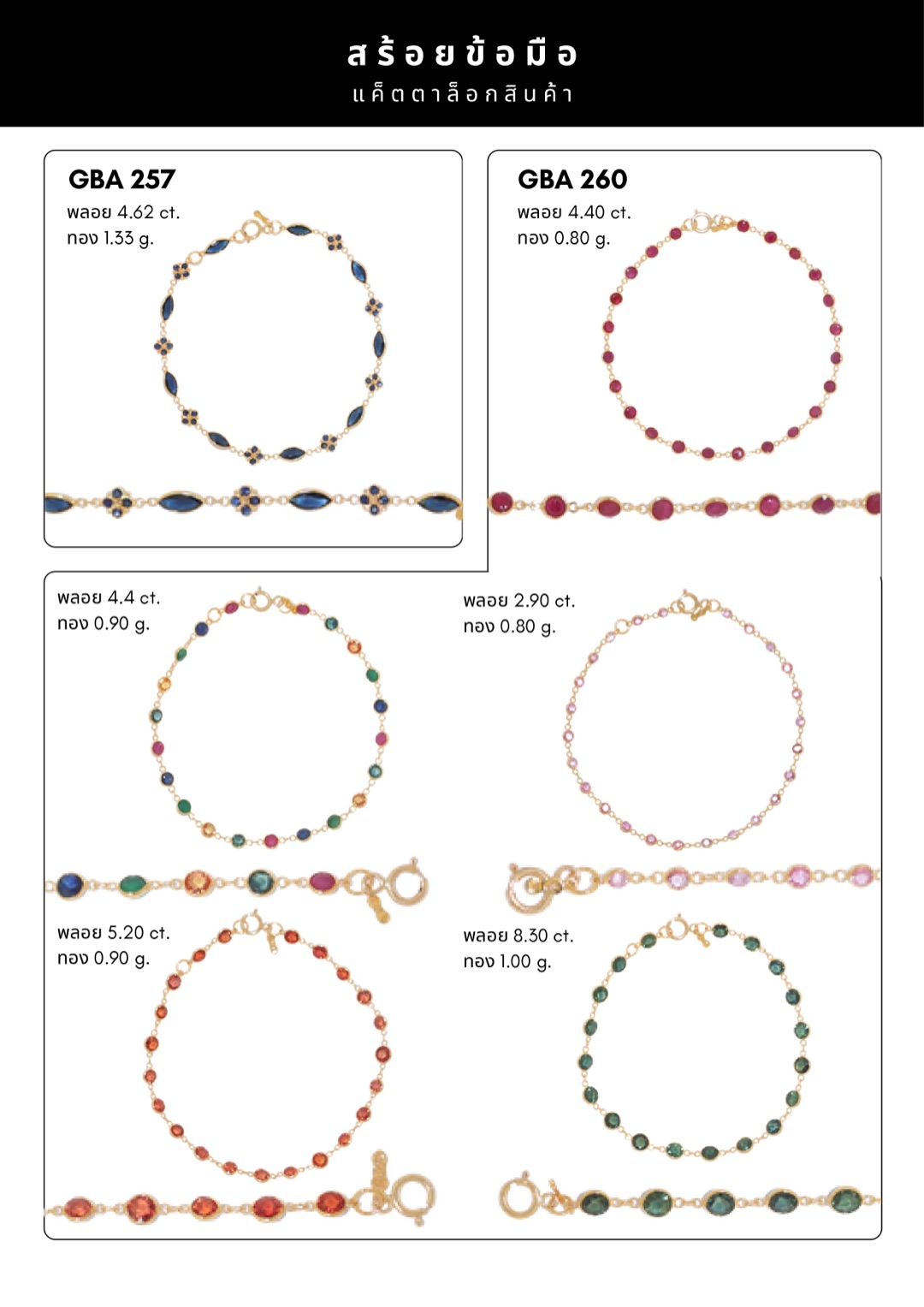 สร้อยข้อมือ
แค็ตตาล็อกสินค้า

GBA 257
พลอย 4.62 ct.
ทอง 1.33 g.

GBA 260
พลอย 4.40 ct.
ทอง 0.80 g.

พลอย 4.4 ct.
ทอง 0.90 g.

พลอย 2.90 ct.
ทอง 0.80 g.

พลอย 5.20 ct.
ทอง 0.90 g.

พลอย 8.30 ct.
ทอง 1.00 g.